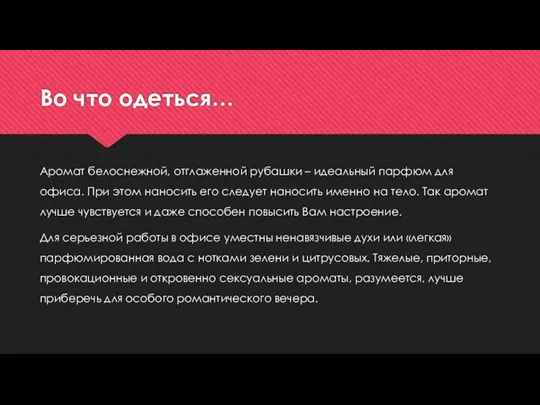 Во что одеться…

Аромат белоснежной, отглаженной рубашки – идеальный парфюм для офиса. При этом наносить его следует наносить именно на тело. Так аромат лучше чувствуется и даже способен повысить Вам настроение.

Для серьезной работы в офисе уместны ненавязчивые духи или «легкая» парфюмированная вода с нотками зелени и цитрусовых. Тяжелые, приторные, провокационные и откровенно сексуальные ароматы, разумеется, лучше приберечь для особого романтического вечера.